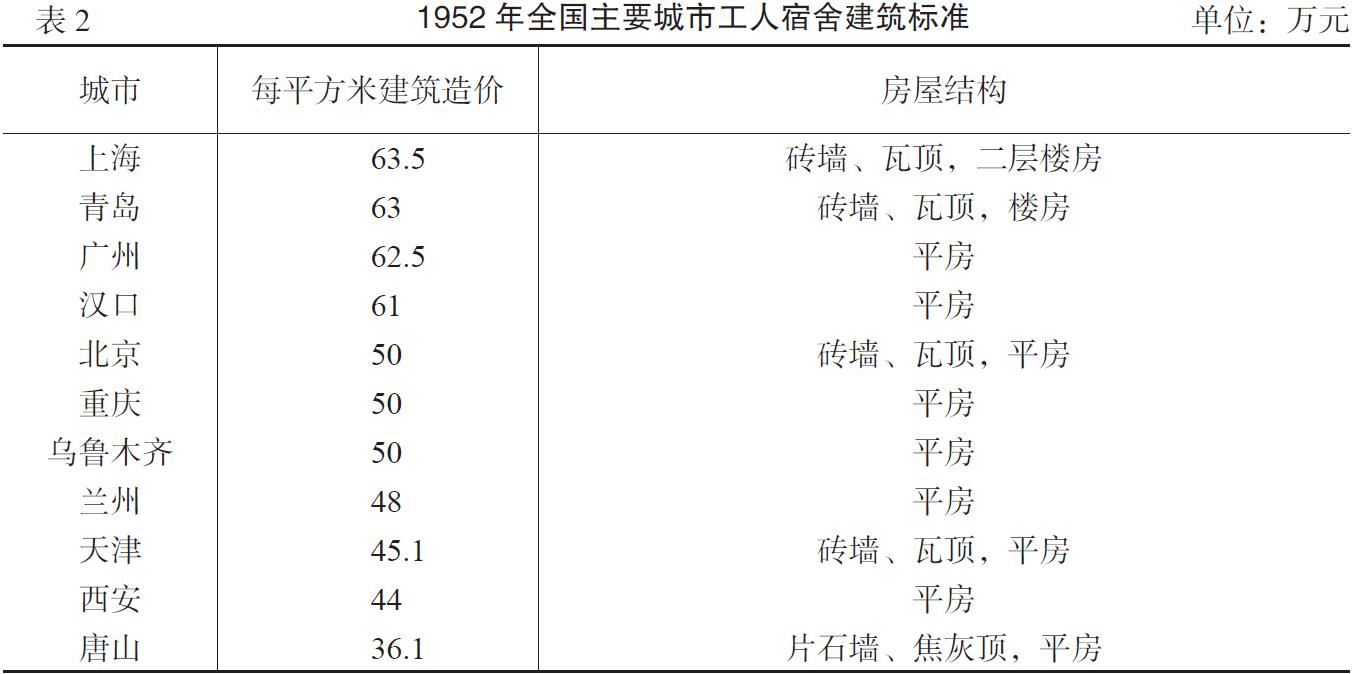 表 2　1952 年全国主要城市工人宿舍建筑标准　单位：万元

| 城市 | 每平方米建筑造价 | 房屋结构 |
|---|---|---|
| 上海 | 63.5 | 砖墙、瓦顶，二层楼房 |
| 青岛 | 63 | 砖墙、瓦顶，楼房 |
| 广州 | 62.5 | 平房 |
| 汉口 | 61 | 平房 |
| 北京 | 50 | 砖墙、瓦顶，平房 |
| 重庆 | 50 | 平房 |
| 乌鲁木齐 | 50 | 平房 |
| 兰州 | 48 | 平房 |
| 天津 | 45.1 | 砖墙、瓦顶，平房 |
| 西安 | 44 | 平房 |
| 唐山 | 36.1 | 片石墙、焦灰顶，平房 |